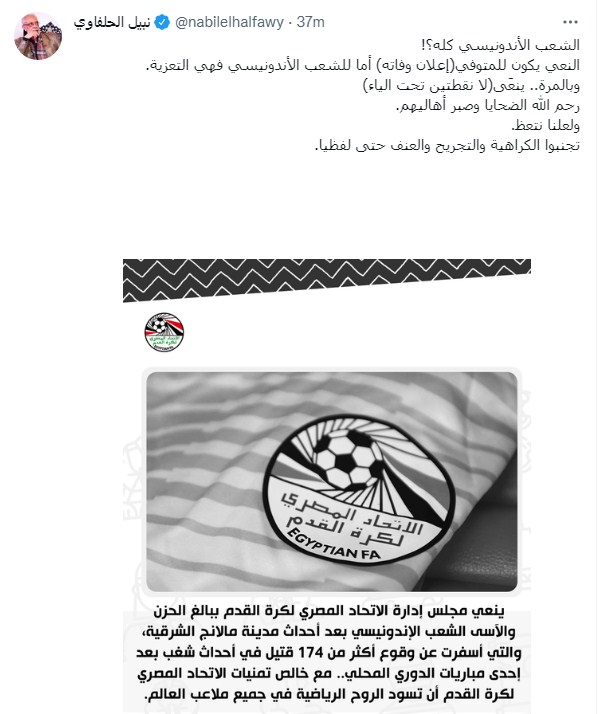 نبيل الحلفاوي @nabilelhalfawy · 37m

الشعب الأندونيسي كله؟!
النعي يكون للمتوفي(إعلان وفاته) أما للشعب الأندونيسي فهي التعزية.
وبالمرة.. ينعَى(لا نقطتين تحت الياء)
رحم الله الضحايا وصبر أهاليهم.
ولعلنا نتعظ.
تجنبوا الكراهية والتجريح والعنف حتى لفظيا.

الاتحاد المصري لكرة القدم

الاتحاد المصري لكرة القدم
EGYPTIAN FA

ينعي مجلس إدارة الاتحاد المصري لكرة القدم ببالغ الحزن والأسى الشعب الإندونيسي بعد أحداث مدينة مالانج الشرقية، والتي أسفرت عن وقوع أكثر من 174 قتيل في أحداث شغب بعد إحدى مباريات الدوري المحلي.. مع خالص تمنيات الاتحاد المصري لكرة القدم أن تسود الروح الرياضية في جميع ملاعب العالم.